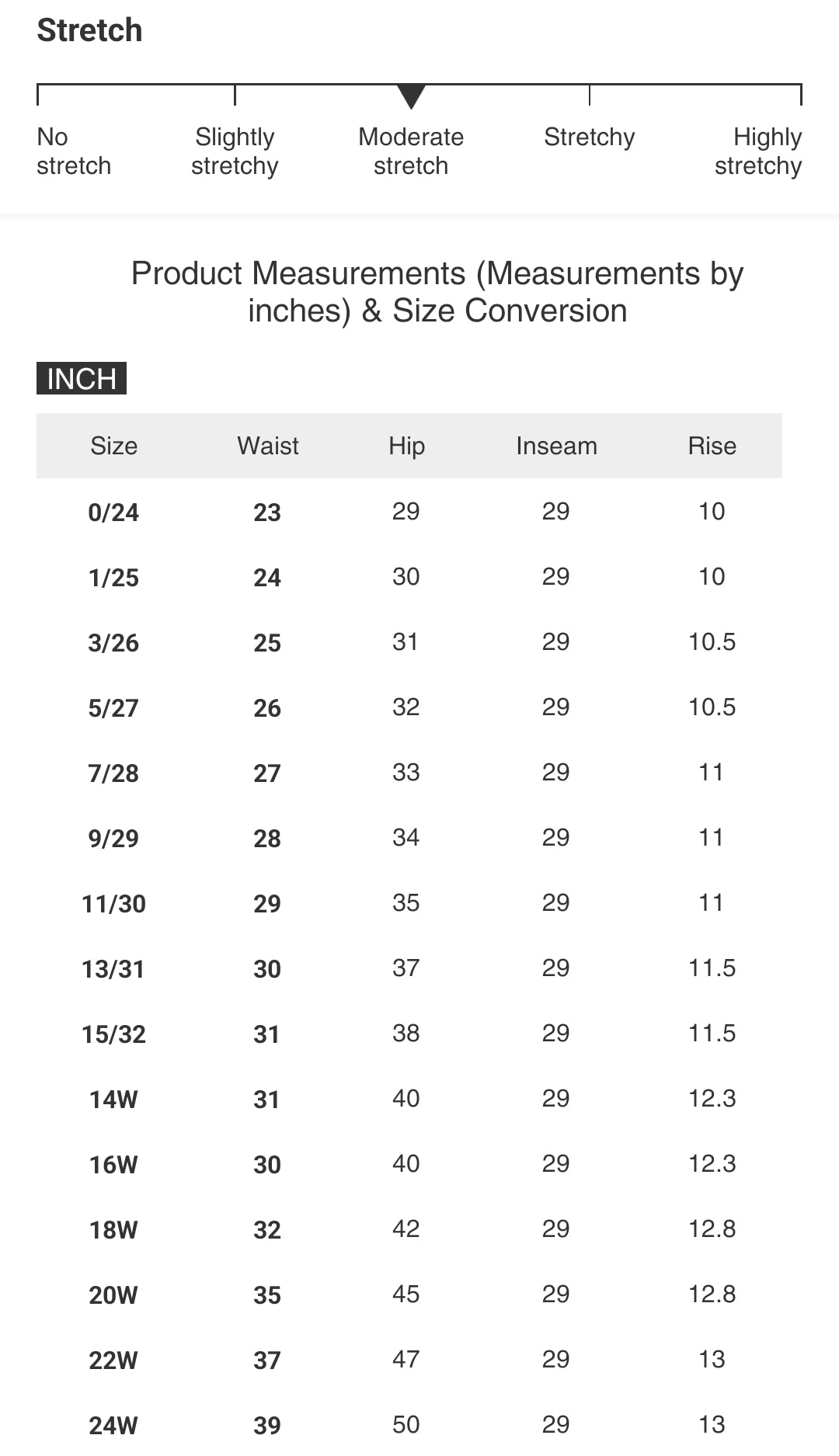 Stretch

No stretch
Slightly stretchy
Moderate stretch
Stretchy
Highly stretchy

Product Measurements (Measurements by inches) & Size Conversion

INCH

| Size | Waist | Hip | Inseam | Rise |
|---|---|---|---|---|
| 0/24 | 23 | 29 | 29 | 10 |
| 1/25 | 24 | 30 | 29 | 10 |
| 3/26 | 25 | 31 | 29 | 10.5 |
| 5/27 | 26 | 32 | 29 | 10.5 |
| 7/28 | 27 | 33 | 29 | 11 |
| 9/29 | 28 | 34 | 29 | 11 |
| 11/30 | 29 | 35 | 29 | 11 |
| 13/31 | 30 | 37 | 29 | 11.5 |
| 15/32 | 31 | 38 | 29 | 11.5 |
| 14W | 31 | 40 | 29 | 12.3 |
| 16W | 30 | 40 | 29 | 12.3 |
| 18W | 32 | 42 | 29 | 12.8 |
| 20W | 35 | 45 | 29 | 12.8 |
| 22W | 37 | 47 | 29 | 13 |
| 24W | 39 | 50 | 29 | 13 |